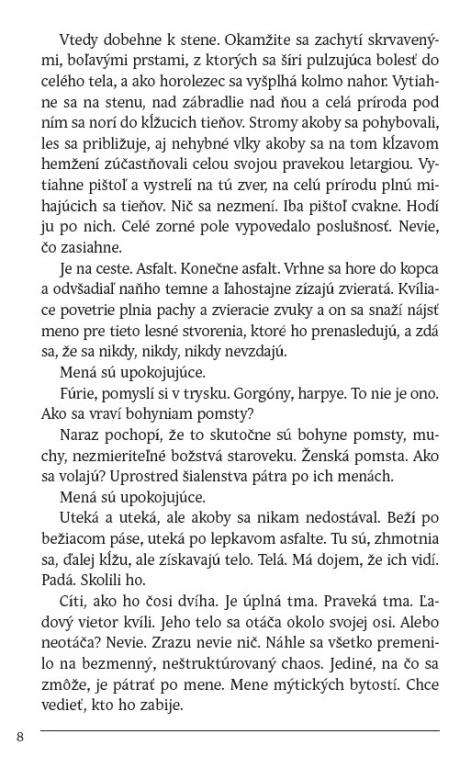 Vtedy dobehne k stene. Okamžite sa zachytí skrvavenými, boľavými prstami, z ktorých sa šíri pulzujúca bolesť do celého tela, a ako horolezec sa vyšplhá kolmo nahor. Vytiahne sa na stenu, nad zábradlie nad ňou a celá príroda pod ním sa norí do kĺžucich tieňov. Stromy akoby sa pohybovali, les sa približuje, aj nehybné vlky akoby sa na tom kĺzavom hemžení zúčastňovali celou svojou pravekou letargiou. Vytiahne pištoľ a vystrelí na tú zver, na celú prírodu plnú mihajúcich sa tieňov. Nič sa nezmení. Iba pištoľ cvakne. Hodí ju po nich. Celé zorné pole vypovedalo poslušnosť. Nevie, čo zasiahne.

Je na ceste. Asfalt. Konečne asfalt. Vrhne sa hore do kopca a odvšadiaľ naňho temne a ľahostajne zízajú zvieratá. Kvíliace povetrie plnia pachy a zvieracie zvuky a on sa snaží nájsť meno pre tieto lesné stvorenia, ktoré ho prenasledujú, a zdá sa, že sa nikdy, nikdy, nikdy nevzdajú.

Mená sú upokojujúce.

Fúrie, pomyslí si v trysku. Gorgóny, harpye. To nie je ono. Ako sa vraví bohyniam pomsty?

Naraz pochopí, že to skutočne sú bohyne pomsty, muchy, nezmieriteľné božstvá staroveku. Ženská pomsta. Ako sa volajú? Uprostred šialenstva pátra po ich menách.

Mená sú upokojujúce.

Uteká a uteká, ale akoby sa nikam nedostával. Beží po bežiacom páse, uteká po lepkavom asfalte. Tu sú, zhmotnia sa, ďalej kĺžu, ale získavajú telo. Telá. Má dojem, že ich vidí. Padá. Skolili ho.

Cíti, ako ho čosi dvíha. Je úplná tma. Praveká tma. Ľadový vietor kvíli. Jeho telo sa otáča okolo svojej osi. Alebo neotáča? Nevie. Zrazu nevie nič. Náhle sa všetko premenilo na bezmenný, neštruktúrovaný chaos. Jediné, na čo sa zmôže, je pátrať po mene. Mene mýtických bytostí. Chce vedieť, kto ho zabije.

8